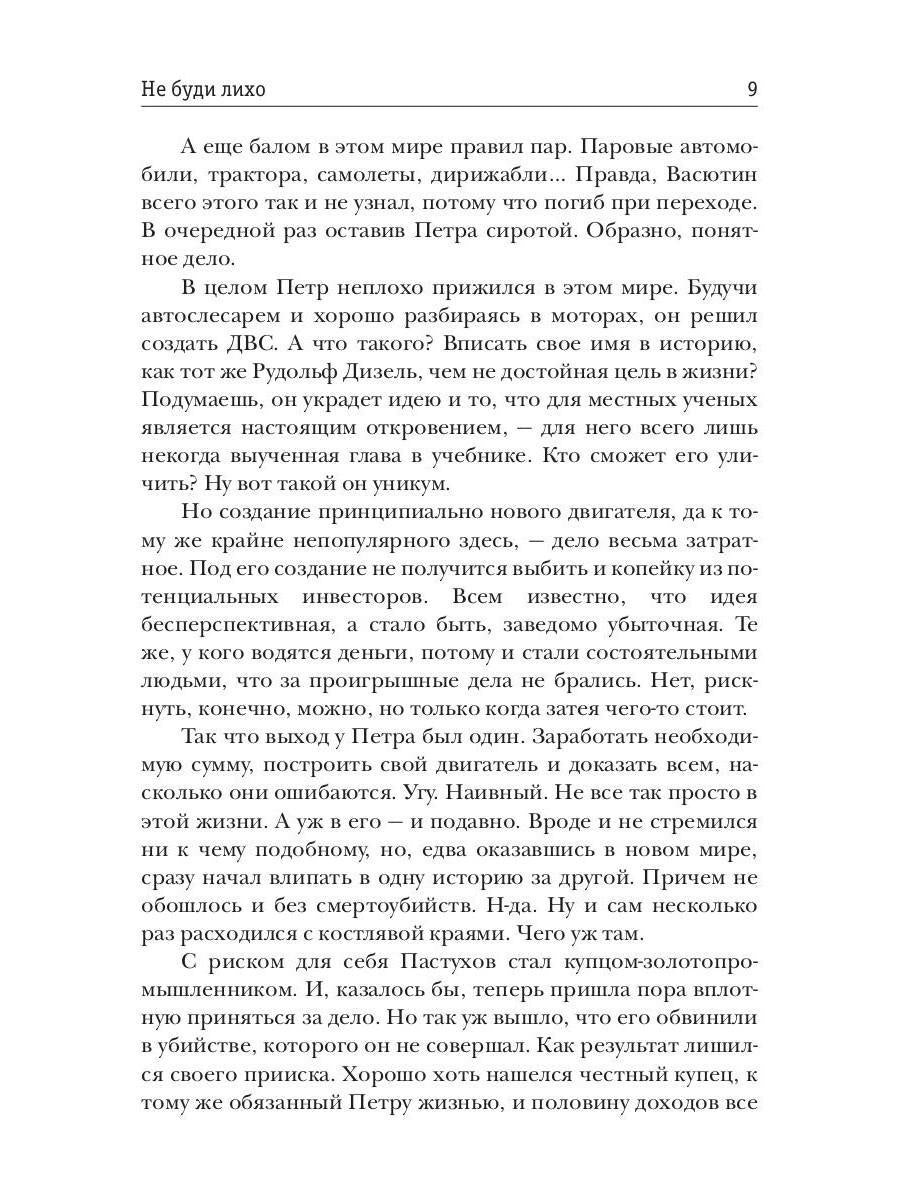 Не буди лихо 9

А еще балом в этом мире правил пар. Паровые автомобили, трактора, самолеты, дирижабли... Правда, Васютин всего этого так и не узнал, потому что погиб при переходе. В очередной раз оставив Петра сиротой. Образно, понятное дело.

В целом Петр неплохо прижился в этом мире. Будучи автослесарем и хорошо разбираясь в моторах, он решил создать ДВС. А что такого? Вписать свое имя в историю, как тот же Рудольф Дизель, чем не достойная цель в жизни? Подумаешь, он украдет идею и то, что для местных ученых является настоящим откровением, — для него всего лишь некогда выученная глава в учебнике. Кто сможет его уличить? Ну вот такой он уникум.

Но создание принципиально нового двигателя, да к тому же крайне непопулярного здесь, — дело весьма затратное. Под его создание не получится выбить и копейку из потенциальных инвесторов. Всем известно, что идея бесперспективная, а стало быть, заведомо убыточная. Те же, у кого водятся деньги, потому и стали состоятельными людьми, что за проигрышные дела не брались. Нет, рискнуть, конечно, можно, но только когда затея чего-то стоит.

Так что выход у Петра был один. Заработать необходимую сумму, построить свой двигатель и доказать всем, насколько они ошибаются. Угу. Наивный. Не все так просто в этой жизни. А уж в его — и подавно. Вроде и не стремился ни к чему подобному, но, едва оказавшись в новом мире, сразу начал влипать в одну историю за другой. Причем не обошлось и без смертоубийств. Н-да. Ну и сам несколько раз расходился с костлявой краями. Чего уж там.

С риском для себя Пастухов стал купцом-золотопромышленником. И, казалось бы, теперь пришла пора вплотную приняться за дело. Но так уж вышло, что его обвинили в убийстве, которого он не совершал. Как результат лишился своего прииска. Хорошо хоть нашелся честный купец, к тому же обязанный Петру жизнью, и половину доходов все